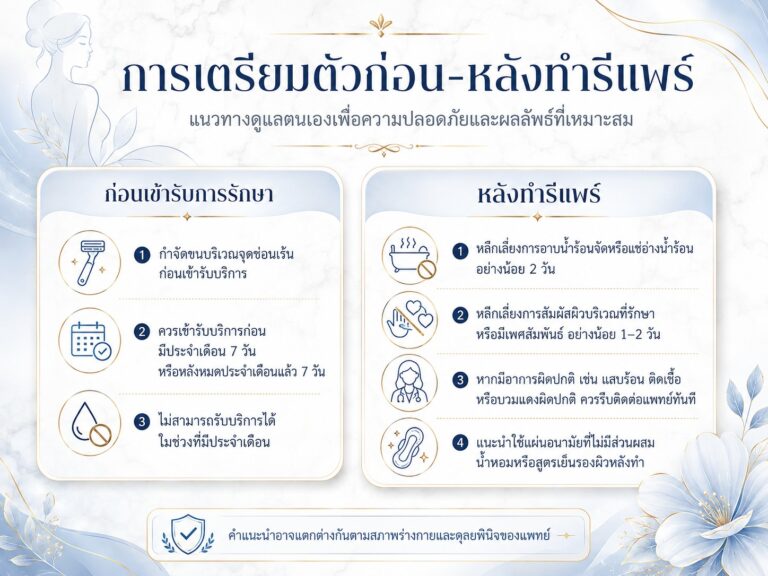 การเตรียมตัวก่อน-หลังทำรีแพร์

แนวทางดูแลตนเองเพื่อความปลอดภัยและผลลัพธ์ที่เหมาะสม

ก่อนเข้ารับการรักษา

1 กำจัดขนบริเวณจุดซ่อนเร้น ก่อนเข้ารับบริการ

2 ควรเข้ารับบริการก่อน มีประจำเดือน 7 วัน หรือหลังหมดประจำเดือนแล้ว 7 วัน

3 ไม่สามารถรับบริการได้ ในช่วงที่มีประจำเดือน

หลังทำรีแพร์

1 หลีกเลี่ยงการอาบน้ำร้อนจัดหรือแช่อ่างน้ำร้อน อย่างน้อย 2 วัน

2 หลีกเลี่ยงการสัมผัสผิวบริเวณที่รักษา หรือมีเพศสัมพันธ์ อย่างน้อย 1–2 วัน

3 หากมีอาการผิดปกติ เช่น แสบร้อน ติดเชื้อ หรือบวมแดงผิดปกติ ควรรีบติดต่อแพทย์ทันที

4 แนะนำใช้แผ่นอนามัยที่ไม่มีส่วนผสม น้ำหอมหรือสูตรเย็นรองผิวหลังทำ

คำแนะนำอาจแตกต่างกันตามสภาพร่างกายและดุลยพินิจของแพทย์